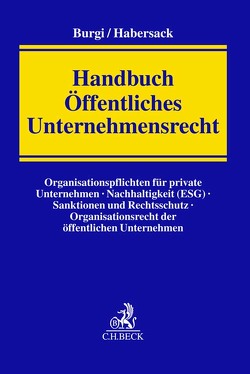 Burgi / Habersack

Handbuch Öffentliches Unternehmensrecht

Organisationspflichten für private Unternehmen · Nachhaltigkeit (ESG) · Sanktionen und Rechtsschutz · Organisationsrecht der öffentlichen Unternehmen

B
C.H.BECK